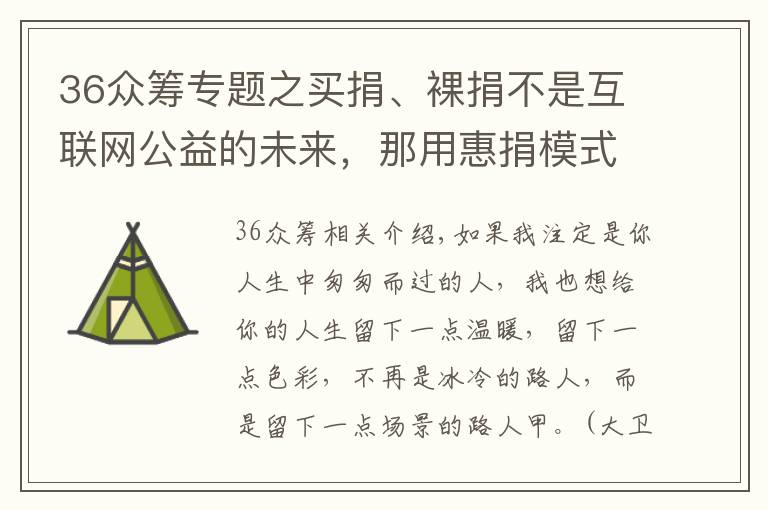 36众筹专题之买捐、裸捐不是互联网公益的未来，那用惠捐模式

36众筹相关介绍，如果我注定是你人生中匆匆而过的人，我也想给你的人生留下一点温暖，留下一点色彩，不再是冰冷的路人，而是留下一点场景的路人甲。（大卫